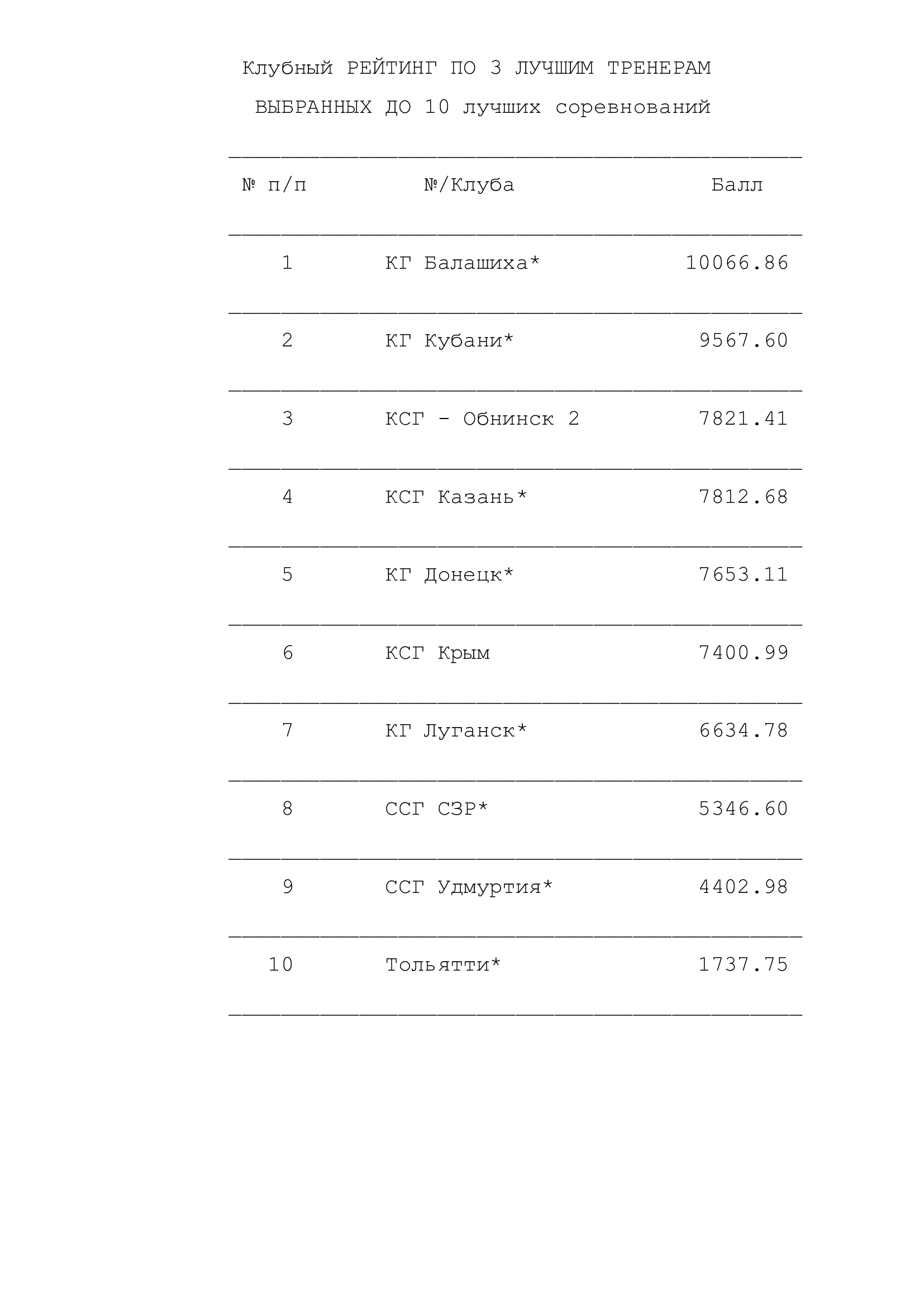 Клубный РЕЙТИНГ ПО 3 ЛУЧШИМ ТРЕНЕРАМ

ВЫБРАННЫХ ДО 10 лучших соревнований

| № п/п | №/Клуба | Балл |
|---|---|---|
| 1 | КГ Балашиха* | 10066.86 |
| 2 | КГ Кубани* | 9567.60 |
| 3 | КСГ - Обнинск 2 | 7821.41 |
| 4 | КСГ Казань* | 7812.68 |
| 5 | КГ Донецк* | 7653.11 |
| 6 | КСГ Крым | 7400.99 |
| 7 | КГ Луганск* | 6634.78 |
| 8 | ССГ СЗР* | 5346.60 |
| 9 | ССГ Удмуртия* | 4402.98 |
| 10 | Тольятти* | 1737.75 |